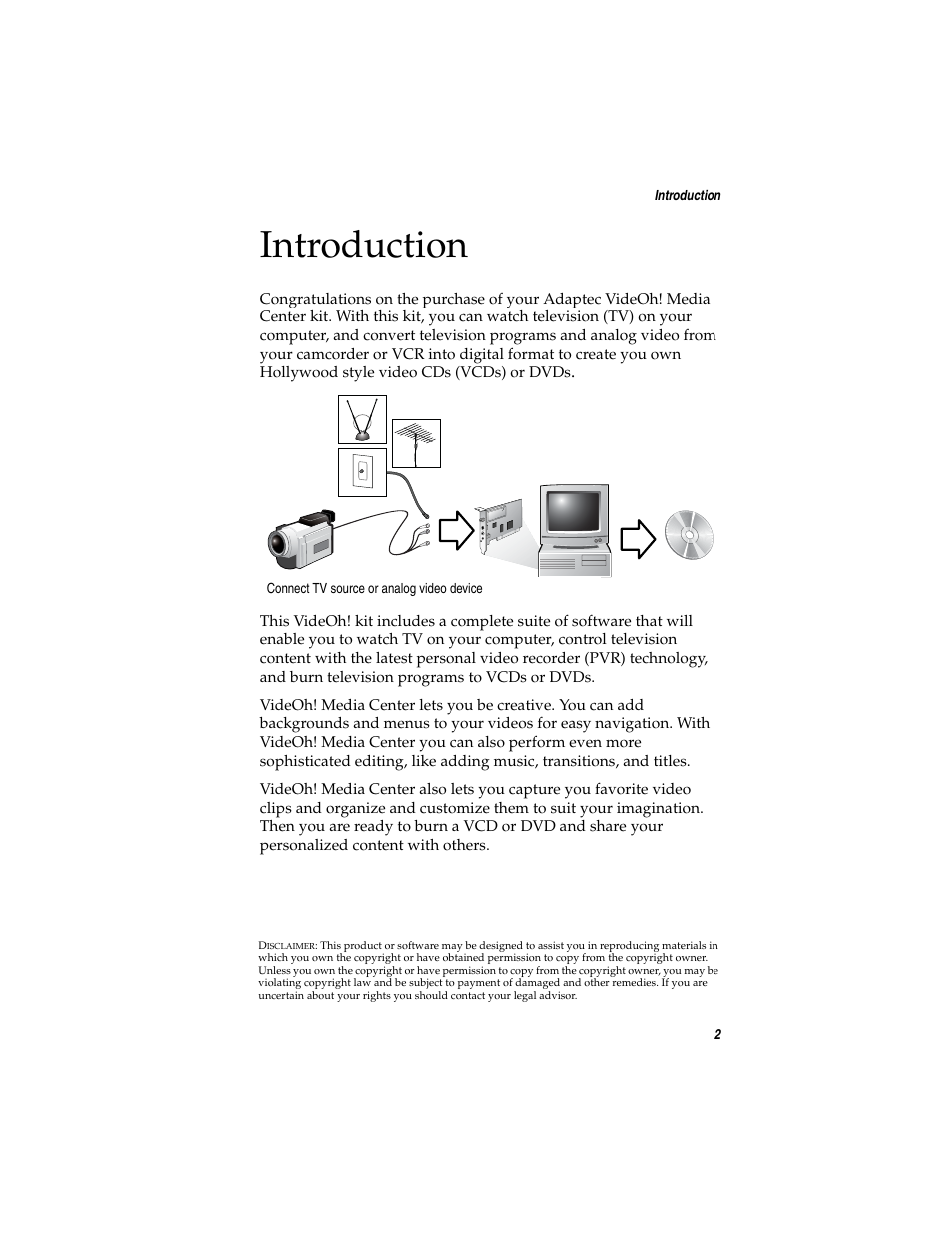 Introduction

Introduction

Congratulations on the purchase of your Adaptec VideOh! Media Center kit. With this kit, you can watch television (TV) on your computer, and convert television programs and analog video from your camcorder or VCR into digital format to create you own Hollywood style video CDs (VCDs) or DVDs.

Connect TV source or analog video device

This VideOh! kit includes a complete suite of software that will enable you to watch TV on your computer, control television content with the latest personal video recorder (PVR) technology, and burn television programs to VCDs or DVDs.

VideOh! Media Center lets you be creative. You can add backgrounds and menus to your videos for easy navigation. With VideOh! Media Center you can also perform even more sophisticated editing, like adding music, transitions, and titles.

VideOh! Media Center also lets you capture you favorite video clips and organize and customize them to suit your imagination. Then you are ready to burn a VCD or DVD and share your personalized content with others.

DISCLAIMER: This product or software may be designed to assist you in reproducing materials in which you own the copyright or have obtained permission to copy from the copyright owner. Unless you own the copyright or have permission to copy from the copyright owner, you may be violating copyright law and be subject to payment of damaged and other remedies. If you are uncertain about your rights you should contact your legal advisor.

2